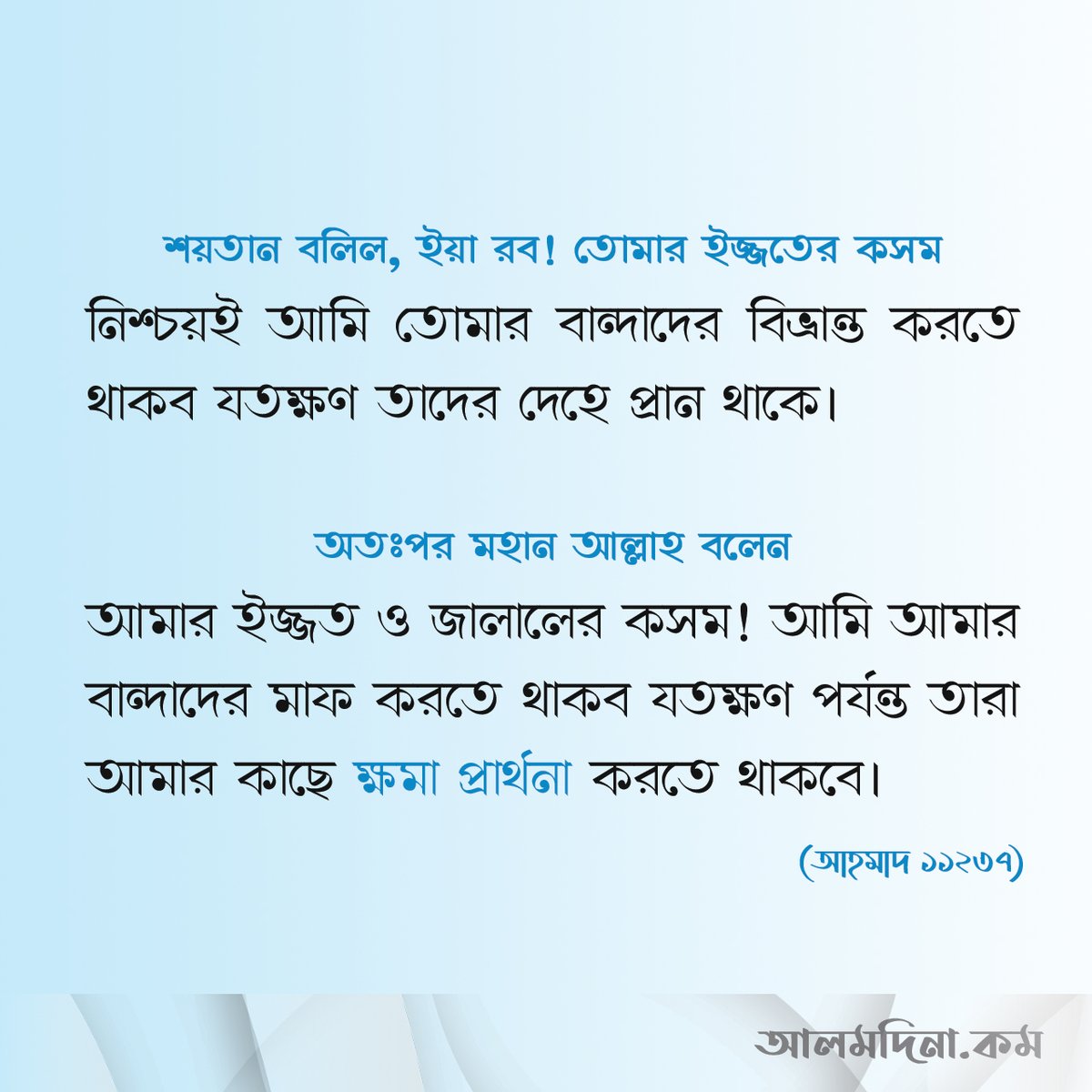 শয়তান বলিল, ইয়া রব! তোমার ইজ্জতের কসম
নিশ্চয়ই আমি তোমার বান্দাদের বিভ্রান্ত করতে থাকব যতক্ষণ তাদের দেহে প্রান থাকে।

অতঃপর মহান আল্লাহ বলেন
আমার ইজ্জত ও জালালের কসম! আমি আমার বান্দাদের মাফ করতে থাকব যতক্ষণ পর্যন্ত তারা আমার কাছে ক্ষমা প্রার্থনা করতে থাকবে।

(আহমাদ ১১২৩৭)

আলমদিনা.কম